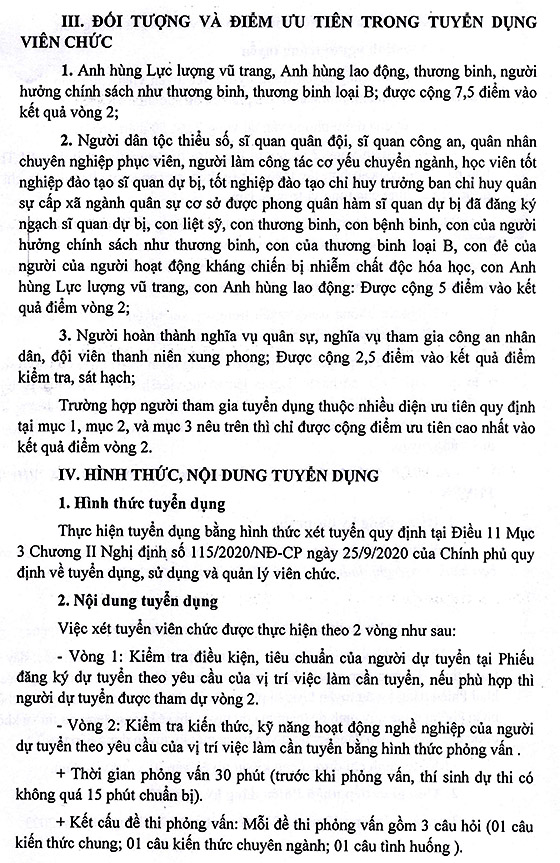 III. ĐỐI TƯỢNG VÀ ĐIỂM ƯU TIÊN TRONG TUYỂN DỤNG VIÊN CHỨC

1. Anh hùng Lực lượng vũ trang, Anh hùng lao động, thương binh, người hưởng chính sách như thương binh, thương binh loại B; được cộng 7,5 điểm vào kết quả vòng 2;

2. Người dân tộc thiểu số, sĩ quan quân đội, sĩ quan công an, quân nhân chuyên nghiệp phục viên, người làm công tác cơ yếu chuyển ngành, học viên tốt nghiệp đào tạo sĩ quan dự bị, tốt nghiệp đào tạo chỉ huy trưởng ban chỉ huy quân sự cấp xã ngành quân sự cơ sở được phong quân hàm sĩ quan dự bị đã đăng ký ngạch sĩ quan dự bị, con liệt sỹ, con thương binh, con bệnh binh, con của người hưởng chính sách như thương binh, con của thương binh loại B, con đẻ của người của người hoạt động kháng chiến bị nhiễm chất độc hóa học, con Anh hùng Lực lượng vũ trang, con Anh hùng lao động: Được cộng 5 điểm vào kết quả điểm vòng 2;

3. Người hoàn thành nghĩa vụ quân sự, nghĩa vụ tham gia công an nhân dân, đội viên thanh niên xung phong; Được cộng 2,5 điểm vào kết quả điểm kiểm tra, sát hạch;

Trường hợp người tham gia tuyển dụng thuộc nhiều diện ưu tiên quy định tại mục 1, mục 2, và mục 3 nêu trên thì chỉ được cộng điểm ưu tiên cao nhất vào kết quả điểm vòng 2.

IV. HÌNH THỨC, NỘI DUNG TUYỂN DỤNG

1. Hình thức tuyển dụng

Thực hiện tuyển dụng bằng hình thức xét tuyển quy định tại Điều 11 Mục 3 Chương II Nghị định số 115/2020/NĐ-CP ngày 25/9/2020 của Chính phủ quy định về tuyển dụng, sử dụng và quản lý viên chức.

2. Nội dung tuyển dụng

Việc xét tuyển viên chức được thực hiện theo 2 vòng như sau:

- Vòng 1: Kiểm tra điều kiện, tiêu chuẩn của người dự tuyển tại Phiếu đăng ký dự tuyển theo yêu cầu của vị trí việc làm cần tuyển, nếu phù hợp thì người dự tuyển được tham dự vòng 2.

- Vòng 2: Kiểm tra kiến thức, kỹ năng hoạt động nghề nghiệp của người dự tuyển theo yêu cầu của vị trí việc làm cần tuyển bằng hình thức phỏng vấn .

+ Thời gian phỏng vấn 30 phút (trước khi phỏng vấn, thí sinh dự thi có không quá 15 phút chuẩn bị).

+ Kết cấu đề thi phỏng vấn: Mỗi đề thi phỏng vấn gồm 3 câu hỏi (01 câu kiến thức chung; 01 câu kiến thức chuyên ngành; 01 câu tình huống ).